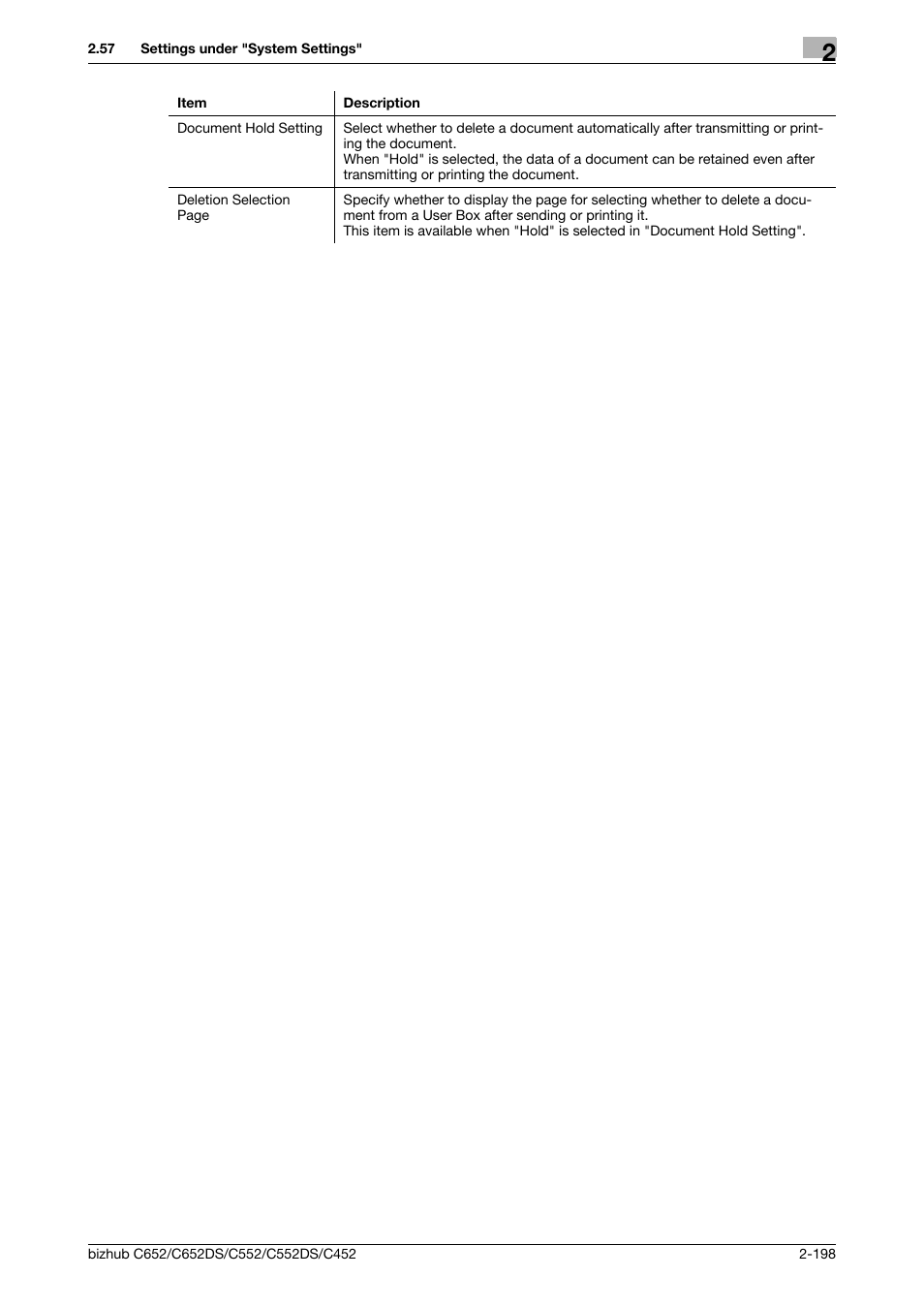 2.57 Settings under "System Settings"

2

| Item | Description |
|---|---|
| Document Hold Setting | Select whether to delete a document automatically after transmitting or printing the document. When "Hold" is selected, the data of a document can be retained even after transmitting or printing the document. |
| Deletion Selection Page | Specify whether to display the page for selecting whether to delete a document from a User Box after sending or printing it. This item is available when "Hold" is selected in "Document Hold Setting". |

bizhub C652/C652DS/C552/C552DS/C452

2-198